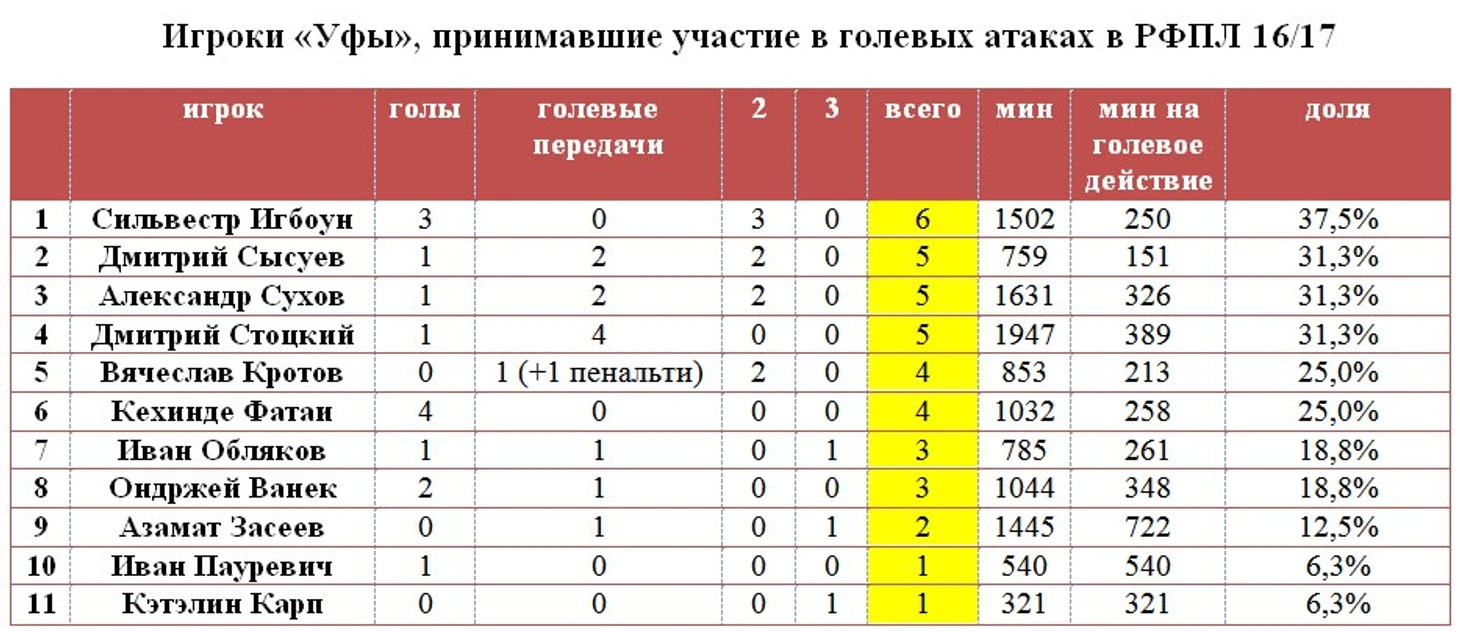 Игроки «Уфы», принимавшие участие в голевых атаках в РФПЛ 16/17

| | игрок | голы | голевые передачи | 2 | 3 | всего | мин | мин на голевое действие | доля |
|---|---|---|---|---|---|---|---|---|---|
| 1 | Сильвестр Игбоун | 3 | 0 | 3 | 0 | 6 | 1502 | 250 | 37,5% |
| 2 | Дмитрий Сысуев | 1 | 2 | 2 | 0 | 5 | 759 | 151 | 31,3% |
| 3 | Александр Сухов | 1 | 2 | 2 | 0 | 5 | 1631 | 326 | 31,3% |
| 4 | Дмитрий Стоцкий | 1 | 4 | 0 | 0 | 5 | 1947 | 389 | 31,3% |
| 5 | Вячеслав Кротов | 0 | 1 (+1 пенальти) | 2 | 0 | 4 | 853 | 213 | 25,0% |
| 6 | Кехинде Фатаи | 4 | 0 | 0 | 0 | 4 | 1032 | 258 | 25,0% |
| 7 | Иван Обляков | 1 | 1 | 0 | 1 | 3 | 785 | 261 | 18,8% |
| 8 | Ондржей Ванек | 2 | 1 | 0 | 0 | 3 | 1044 | 348 | 18,8% |
| 9 | Азамат Засеев | 0 | 1 | 0 | 1 | 2 | 1445 | 722 | 12,5% |
| 10 | Иван Пауревич | 1 | 0 | 0 | 0 | 1 | 540 | 540 | 6,3% |
| 11 | Кэтэлин Карп | 0 | 0 | 0 | 1 | 1 | 321 | 321 | 6,3% |